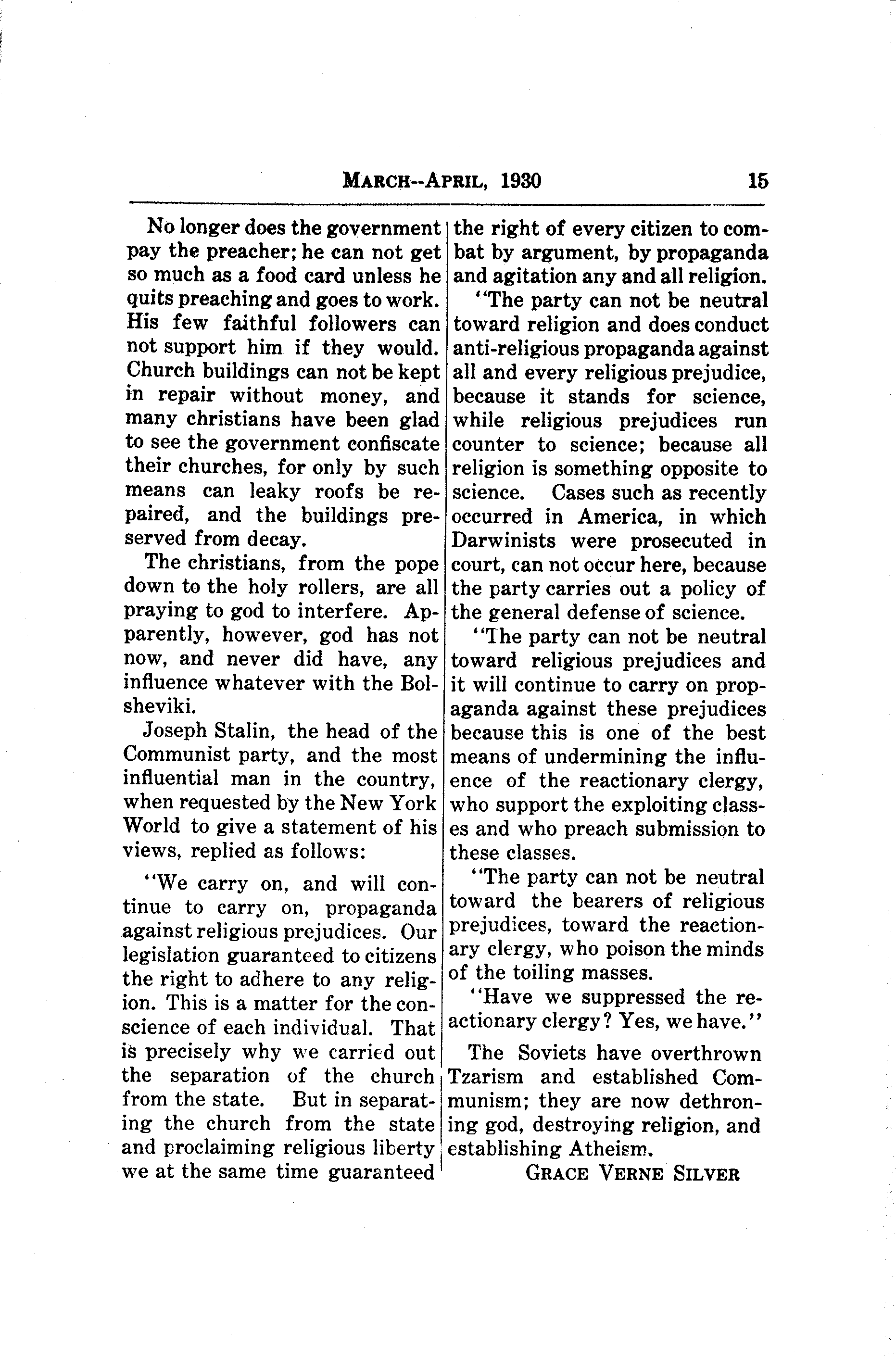 MARCH--APRIL, 1930 15

No longer does the government pay the preacher; he can not get so much as a food card unless he quits preaching and goes to work. His few faithful followers can not support him if they would. Church buildings can not be kept in repair without money, and many christians have been glad to see the government confiscate their churches, for only by such means can leaky roofs be repaired, and the buildings preserved from decay.

The christians, from the pope down to the holy rollers, are all praying to god to interfere. Apparently, however, god has not now, and never did have, any influence whatever with the Bolsheviki.

Joseph Stalin, the head of the Communist party, and the most influential man in the country, when requested by the New York World to give a statement of his views, replied as follows:

"We carry on, and will continue to carry on, propaganda against religious prejudices. Our legislation guaranteed to citizens the right to adhere to any religion. This is a matter for the conscience of each individual. That is precisely why we carried out the separation of the church from the state. But in separating the church from the state and proclaiming religious liberty we at the same time guaranteed the right of every citizen to combat by argument, by propaganda and agitation any and all religion.

"The party can not be neutral toward religion and does conduct anti-religious propaganda against all and every religious prejudice, because it stands for science, while religious prejudices run counter to science; because all religion is something opposite to science. Cases such as recently occurred in America, in which Darwinists were prosecuted in court, can not occur here, because the party carries out a policy of the general defense of science.

"The party can not be neutral toward religious prejudices and it will continue to carry on propaganda against these prejudices because this is one of the best means of undermining the influence of the reactionary clergy, who support the exploiting classes and who preach submission to these classes.

"The party can not be neutral toward the bearers of religious prejudices, toward the reactionary clergy, who poison the minds of the toiling masses.

"Have we suppressed the reactionary clergy? Yes, we have."

The Soviets have overthrown Tzarism and established Communism; they are now dethroning god, destroying religion, and establishing Atheism.

GRACE VERNE SILVER